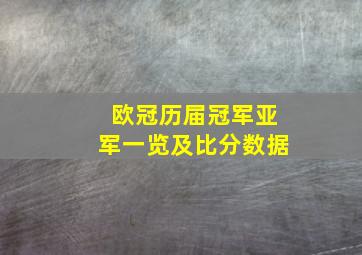 欧冠历届冠军亚军一览及比分数据